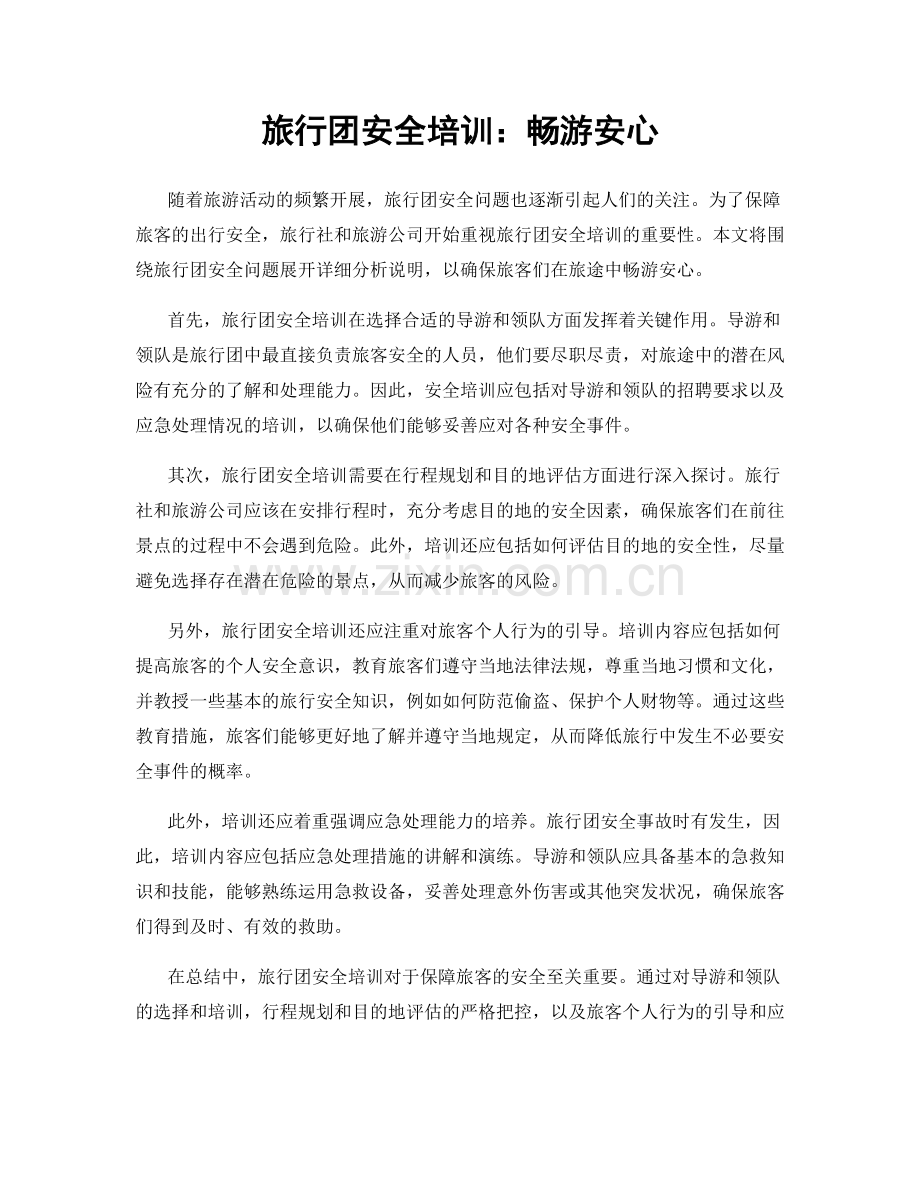 旅行团安全培训：畅游安心

随着旅游活动的频繁开展，旅行团安全问题也逐渐引起人们的关注。为了保障旅客的出行安全，旅行社和旅游公司开始重视旅行团安全培训的重要性。本文将围绕旅行团安全问题展开详细分析说明，以确保旅客们在旅途中畅游安心。

首先，旅行团安全培训在选择合适的导游和领队方面发挥着关键作用。导游和领队是旅行团中最直接负责旅客安全的人员，他们要尽职尽责，对旅途中的潜在风险有充分的了解和处理能力。因此，安全培训应包括对导游和领队的招聘要求以及应急处理情况的培训，以确保他们能够妥善应对各种安全事件。

其次，旅行团安全培训需要在行程规划和目的地评估方面进行深入探讨。旅行社和旅游公司应该在安排行程时，充分考虑目的地的安全因素，确保旅客们在前往景点的过程中不会遇到危险。此外，培训还应包括如何评估目的地的安全性，尽量避免选择存在潜在危险的景点，从而减少旅客的风险。

另外，旅行团安全培训还应注重对旅客个人行为的引导。培训内容应包括如何提高旅客的个人安全意识，教育旅客们遵守当地法律法规，尊重当地习惯和文化，并教授一些基本的旅行安全知识，例如如何防范偷盗、保护个人财物等。通过这些教育措施，旅客们能够更好地了解并遵守当地规定，从而降低旅行中发生不必要安全事件的概率。

此外，培训还应着重强调应急处理能力的培养。旅行团安全事故时有发生，因此，培训内容应包括应急处理措施的讲解和演练。导游和领队应具备基本的急救知识和技能，能够熟练运用急救设备，妥善处理意外伤害或其他突发状况，确保旅客们得到及时、有效的救助。

在总结中，旅行团安全培训对于保障旅客的安全至关重要。通过对导游和领队的选择和培训，行程规划和目的地评估的严格把控，以及旅客个人行为的引导和应

www.zixin.com.cn